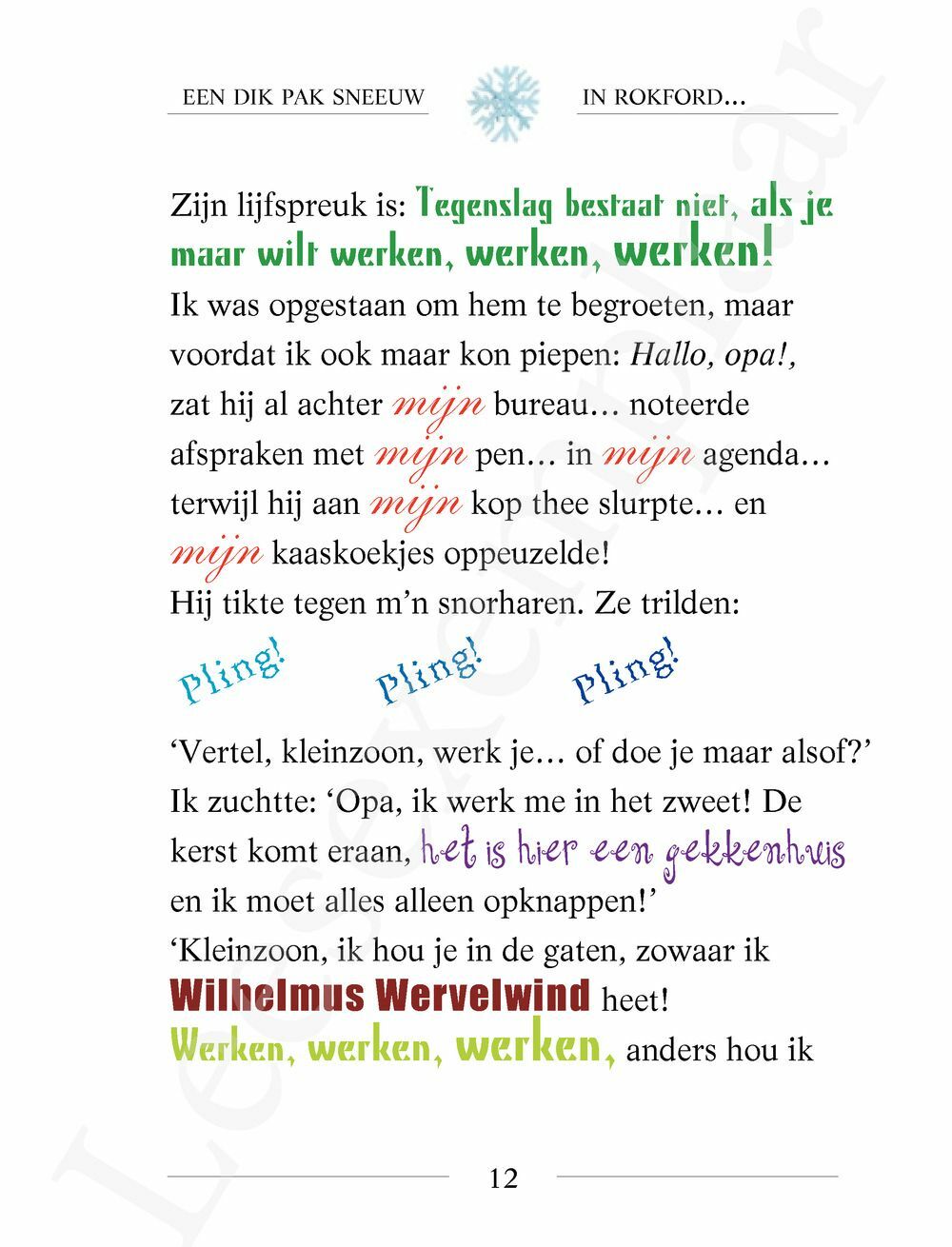 EEN DIK PAK SNEEUW IN ROKFORD…

Zijn lijfspreuk is: Tegenslag bestaat niet, als je maar wilt werken, werken, werken!
Ik was opgestaan om hem te begroeten, maar voordat ik ook maar kon piepen: Hallo, opa!, zat hij al achter mijn bureau… noteerde afspraken met mijn pen… in mijn agenda… terwijl hij aan mijn kop thee slurpte… en mijn kaaskoekjes oppeuzelde!
Hij tikte tegen m'n snorharen. Ze trilden:

Pling! Pling! Pling!

'Vertel, kleinzoon, werk je… of doe je maar alsof?'
Ik zuchtte: 'Opa, ik werk me in het zweet! De kerst komt eraan, het is hier een gekkenhuis en ik moet alles alleen opknappen!'
'Kleinzoon, ik hou je in de gaten, zowaar ik Wilhelmus Wervelwind heet!
Werken, werken, werken, anders hou ik

12

Leesexemplaar